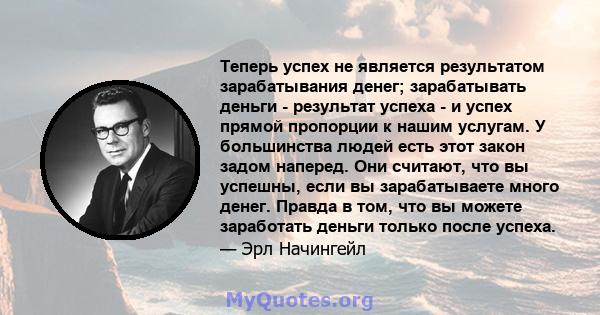 Теперь успех не является результатом зарабатывания денег; зарабатывать деньги - результат успеха - и успех прямой пропорции к нашим услугам. У большинства людей есть этот закон задом наперед. Они считают, что вы успешны, если вы зарабатываете много денег. Правда в том, что вы можете заработать деньги только после успеха.
— Эрл Начингейл

MyQuotes.org